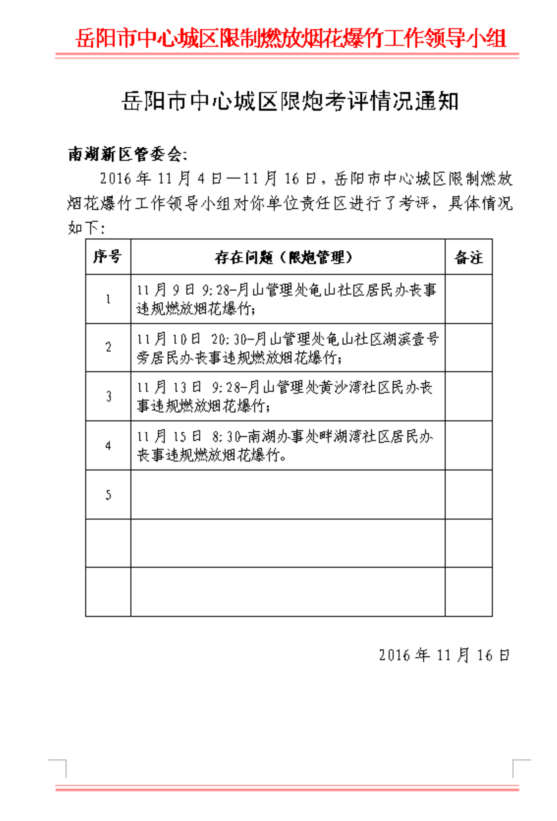 岳阳市中心城区限制燃放烟花爆竹工作领导小组

岳阳市中心城区限炮考评情况通知

南湖新区管委会:

2016 年 11 月 4 日—11 月 16 日，岳阳市中心城区限制燃放烟花爆竹工作领导小组对你单位责任区进行了考评，具体情况如下：

| 序号 | 存在问题（限炮管理） | 备注 |
|---|---|---|
| 1 | 11 月 9 日 9:28-月山管理处龟山社区居民办丧事违规燃放烟花爆竹； | |
| 2 | 11 月 10 日 20:30-月山管理处龟山社区湖滨壹号旁居民办丧事违规燃放烟花爆竹； | |
| 3 | 11 月 13 日 9:28-月山管理处黄沙湾社区民办丧事违规燃放烟花爆竹； | |
| 4 | 11 月 15 日 8:30-南湖办事处畔湖湾社区居民办丧事违规燃放烟花爆竹。 | |
| 5 | | |
| | | |
| | | |

2016 年 11 月 16 日